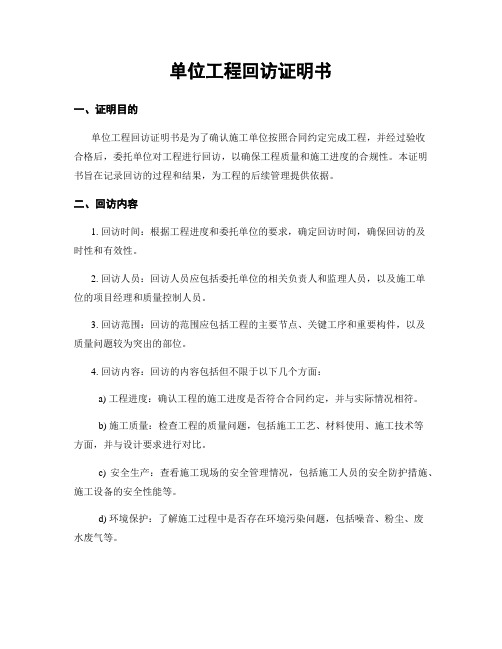 单位工程回访证明书

一、证明目的

单位工程回访证明书是为了确认施工单位按照合同约定完成工程，并经过验收合格后，委托单位对工程进行回访，以确保工程质量和施工进度的合规性。本证明书旨在记录回访的过程和结果，为工程的后续管理提供依据。

二、回访内容

1. 回访时间：根据工程进度和委托单位的要求，确定回访时间，确保回访的及时性和有效性。

2. 回访人员：回访人员应包括委托单位的相关负责人和监理人员，以及施工单位的项目经理和质量控制人员。

3. 回访范围：回访的范围应包括工程的主要节点、关键工序和重要构件，以及质量问题较为突出的部位。

4. 回访内容：回访的内容包括但不限于以下几个方面：

a) 工程进度：确认工程的施工进度是否符合合同约定，并与实际情况相符。

b) 施工质量：检查工程的质量问题，包括施工工艺、材料使用、施工技术等方面，并与设计要求进行对比。

c) 安全生产：查看施工现场的安全管理情况，包括施工人员的安全防护措施、施工设备的安全性能等。

d) 环境保护：了解施工过程中是否存在环境污染问题，包括噪音、粉尘、废水废气等。